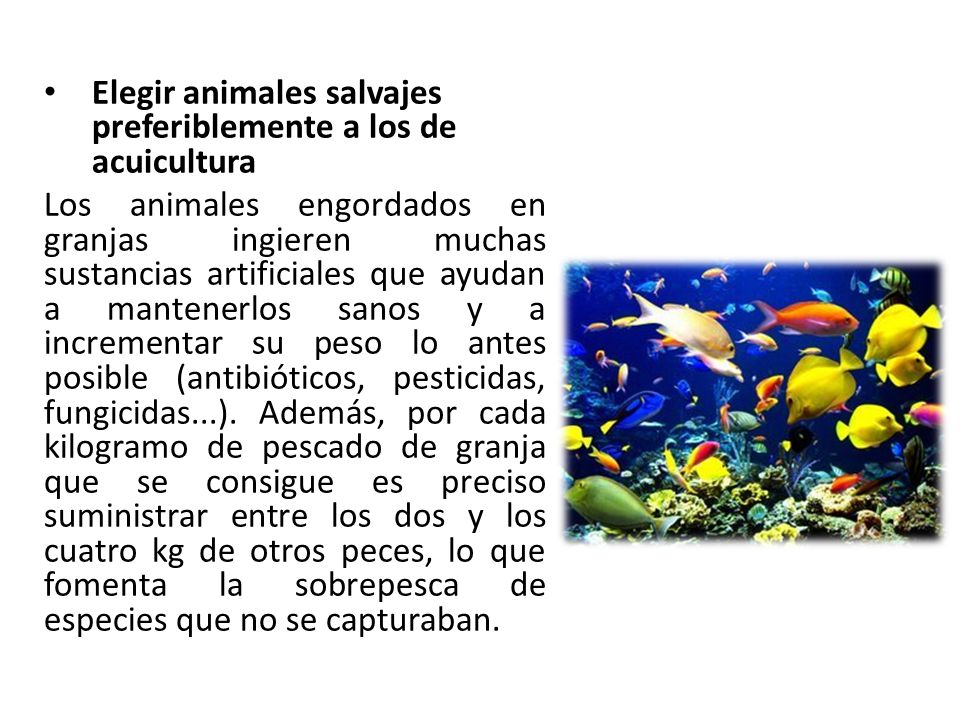 • Elegir animales salvajes preferiblemente a los de acuicultura

Los animales engordados en granjas ingieren muchas sustancias artificiales que ayudan a mantenerlos sanos y a incrementar su peso lo antes posible (antibióticos, pesticidas, fungicidas...). Además, por cada kilogramo de pescado de granja que se consigue es preciso suministrar entre los dos y los cuatro kg de otros peces, lo que fomenta la sobrepesca de especies que no se capturaban.